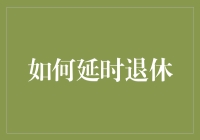 如何延时退休